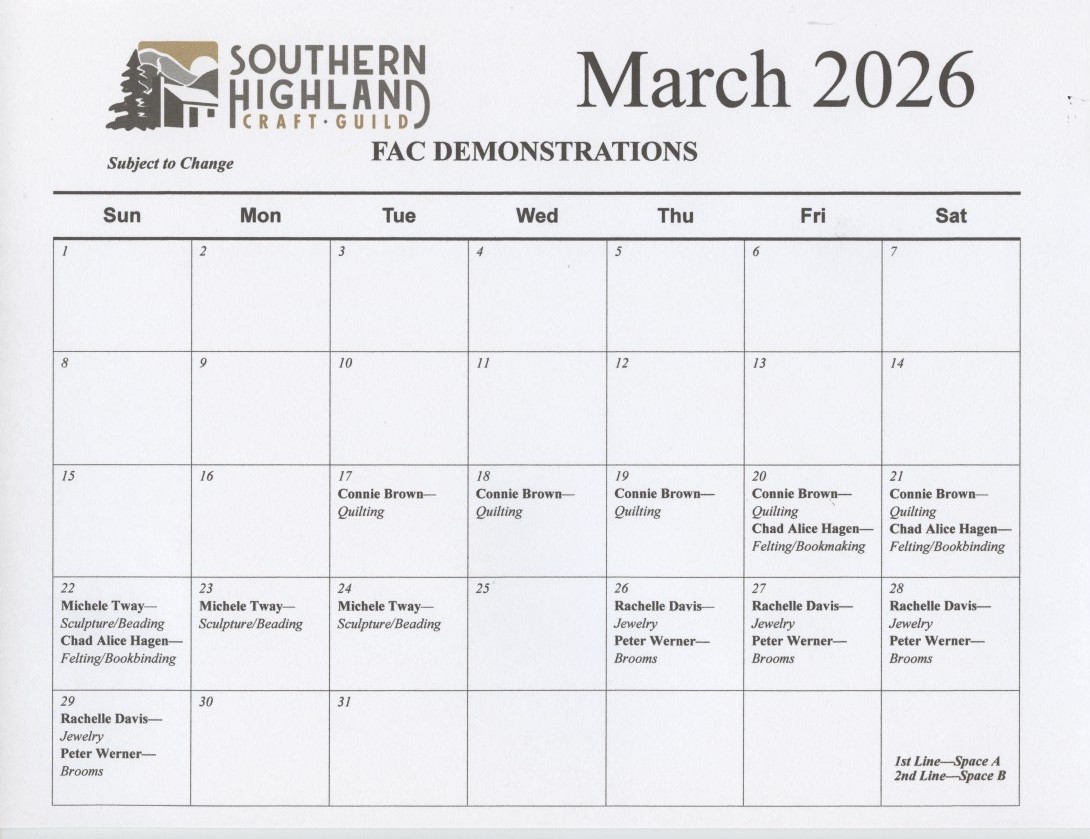 SOUTHERN HIGHLAND CRAFT·GUILD

March 2026

Subject to Change

FAC DEMONSTRATIONS

| Sun | Mon | Tue | Wed | Thu | Fri | Sat |
|---|---|---|---|---|---|---|
| 1 | 2 | 3 | 4 | 5 | 6 | 7 |
| 8 | 9 | 10 | 11 | 12 | 13 | 14 |
| 15 | 16 | 17 Connie Brown— Quilting | 18 Connie Brown— Quilting | 19 Connie Brown— Quilting | 20 Connie Brown— Quilting Chad Alice Hagen— Felting/Bookmaking | 21 Connie Brown— Quilting Chad Alice Hagen— Felting/Bookbinding |
| 22 Michele Tway— Sculpture/Beading Chad Alice Hagen— Felting/Bookbinding | 23 Michele Tway— Sculpture/Beading | 24 Michele Tway— Sculpture/Beading | 25 | 26 Rachelle Davis— Jewelry Peter Werner— Brooms | 27 Rachelle Davis— Jewelry Peter Werner— Brooms | 28 Rachelle Davis— Jewelry Peter Werner— Brooms |
| 29 Rachelle Davis— Jewelry Peter Werner— Brooms | 30 | 31 | | | | 1st Line—Space A 2nd Line—Space B |